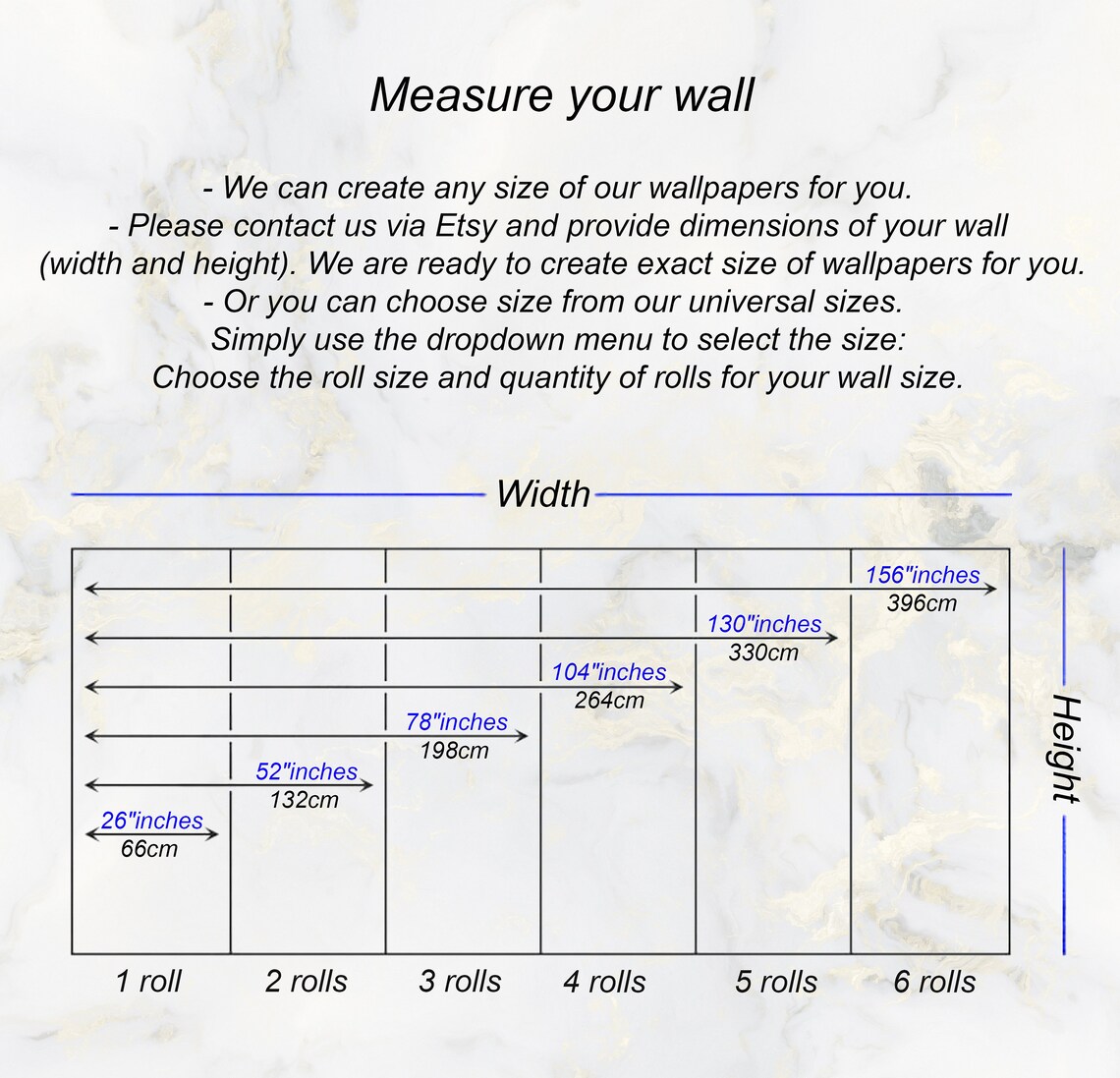 Measure your wall

- We can create any size of our wallpapers for you.
- Please contact us via Etsy and provide dimensions of your wall (width and height). We are ready to create exact size of wallpapers for you.
- Or you can choose size from our universal sizes.
Simply use the dropdown menu to select the size:
Choose the roll size and quantity of rolls for your wall size.

Width

156"inches
396cm

130"inches
330cm

104"inches
264cm

78"inches
198cm

52"inches
132cm

26"inches
66cm

Height

1 roll 2 rolls 3 rolls 4 rolls 5 rolls 6 rolls